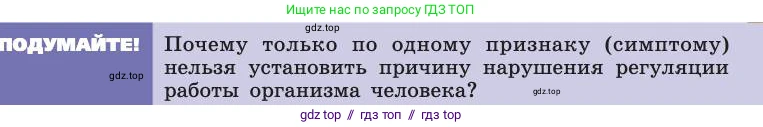 Ищите нас по запросу ГДЗ ТОП

ПОДУМАЙТЕ!

gdz.top

gdz.top

Почему только по одному признаку (симптому) нельзя установить причину нарушения регуляции работы организма человека?

gdz.top

gdz top // гдз топ // гдз top